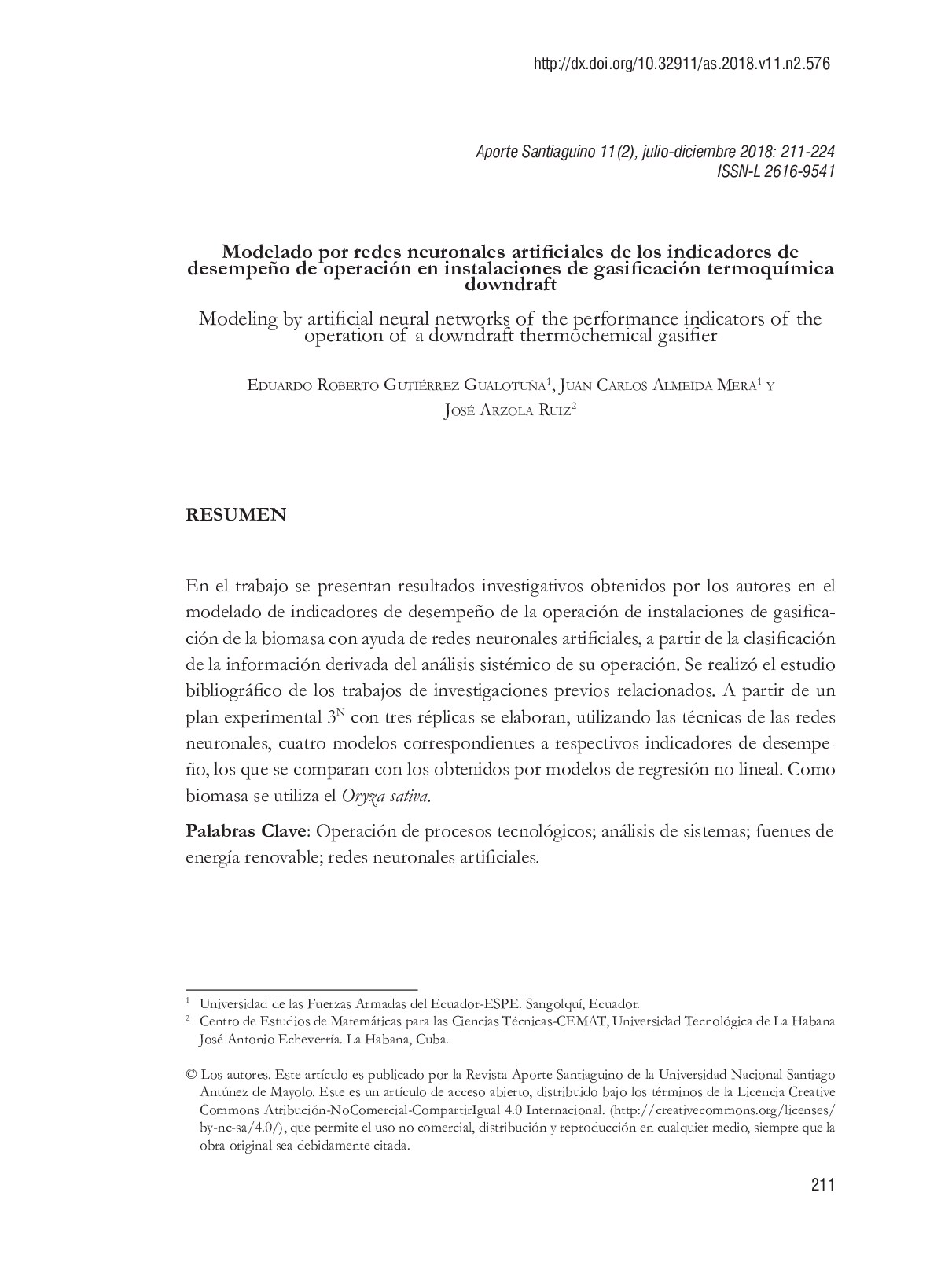 http://dx.doi.org/10.32911/as.2018.v11.n2.576

Aporte Santiaguino 11(2), julio-diciembre 2018: 211-224
ISSN-L 2616-9541

Modelado por redes neuronales artificiales de los indicadores de desempeño de operación en instalaciones de gasificación termoquímica downdraft

Modeling by artificial neural networks of the performance indicators of the operation of a downdraft thermochemical gasifier

Eduardo Roberto Gutiérrez Gualotuña$^{1}$, Juan Carlos Almeida Mera$^{1}$ y
José Arzola Ruiz$^{2}$

RESUMEN

En el trabajo se presentan resultados investigativos obtenidos por los autores en el modelado de indicadores de desempeño de la operación de instalaciones de gasificación de la biomasa con ayuda de redes neuronales artificiales, a partir de la clasificación de la información derivada del análisis sistémico de su operación. Se realizó el estudio bibliográfico de los trabajos de investigaciones previos relacionados. A partir de un plan experimental $3^N$ con tres réplicas se elaboran, utilizando las técnicas de las redes neuronales, cuatro modelos correspondientes a respectivos indicadores de desempeño, los que se comparan con los obtenidos por modelos de regresión no lineal. Como biomasa se utiliza el Oryza sativa.

Palabras Clave: Operación de procesos tecnológicos; análisis de sistemas; fuentes de energía renovable; redes neuronales artificiales.

$^{1}$ Universidad de las Fuerzas Armadas del Ecuador-ESPE. Sangolquí, Ecuador.
$^{2}$ Centro de Estudios de Matemáticas para las Ciencias Técnicas-CEMAT, Universidad Tecnológica de La Habana José Antonio Echeverría. La Habana, Cuba.

© Los autores. Este artículo es publicado por la Revista Aporte Santiaguino de la Universidad Nacional Santiago Antúnez de Mayolo. Este es un artículo de acceso abierto, distribuido bajo los términos de la Licencia Creative Commons Atribución-NoComercial-CompartirIgual 4.0 Internacional. (http://creativecommons.org/licenses/by-nc-sa/4.0/), que permite el uso no comercial, distribución y reproducción en cualquier medio, siempre que la obra original sea debidamente citada.

211